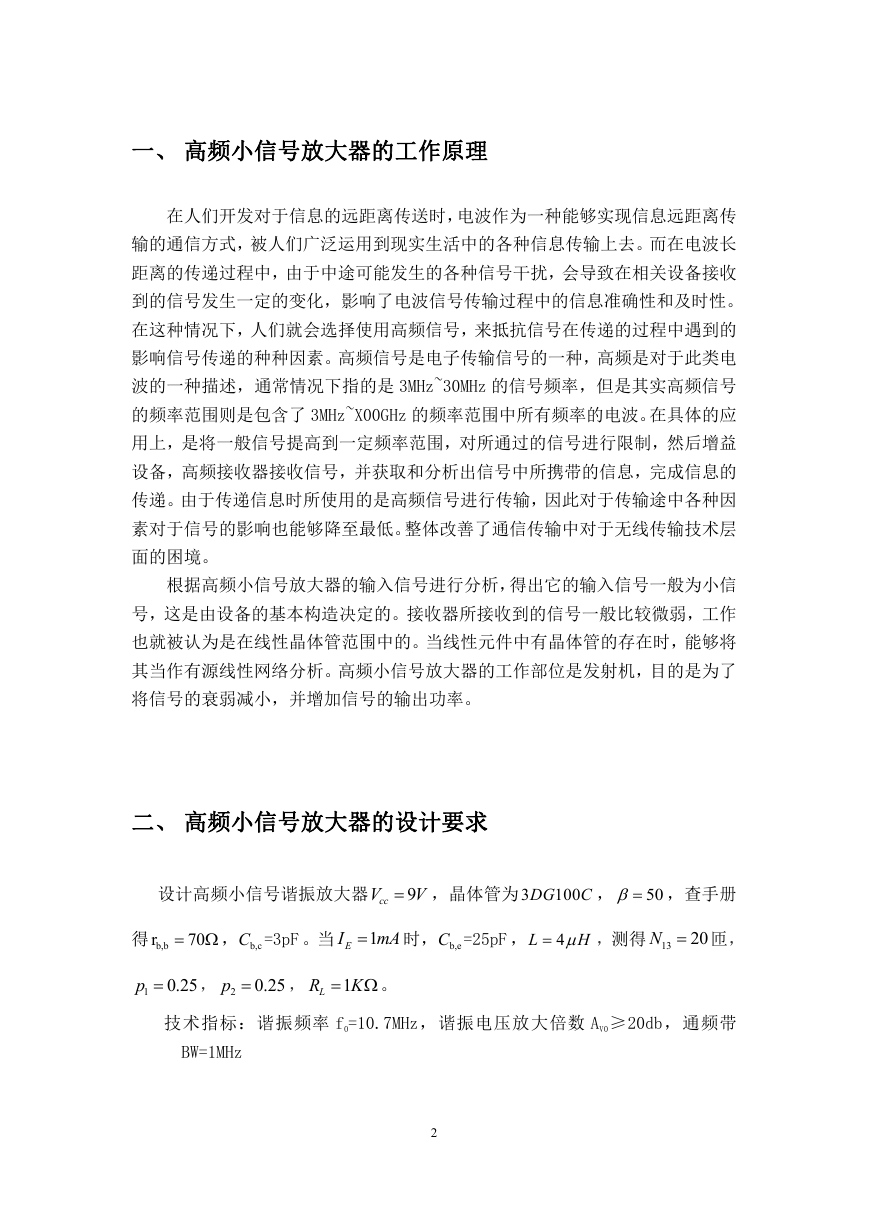 一、 高频小信号放大器的工作原理

在人们开发对于信息的远距离传送时，电波作为一种能够实现信息远距离传输的通信方式，被人们广泛运用到现实生活中的各种信息传输上去。而在电波长距离的传递过程中，由于中途可能发生的各种信号干扰，会导致在相关设备接收到的信号发生一定的变化，影响了电波信号传输过程中的信息准确性和及时性。在这种情况下，人们就会选择使用高频信号，来抵抗信号在传递的过程中遇到的影响信号传递的种种因素。高频信号是电子传输信号的一种，高频是对于此类电波的一种描述，通常情况下指的是 3MHz~30MHz 的信号频率，但是其实高频信号的频率范围则是包含了 3MHz~X00GHz 的频率范围中所有频率的电波。在具体的应用上，是将一般信号提高到一定频率范围，对所通过的信号进行限制，然后增益设备，高频接收器接收信号，并获取和分析出信号中所携带的信息，完成信息的传递。由于传递信息时所使用的是高频信号进行传输，因此对于传输途中各种因素对于信号的影响也能够降至最低。整体改善了通信传输中对于无线传输技术层面的困境。

根据高频小信号放大器的输入信号进行分析，得出它的输入信号一般为小信号，这是由设备的基本构造决定的。接收器所接收到的信号一般比较微弱，工作也就被认为是在线性晶体管范围中的。当线性元件中有晶体管的存在时，能够将其当作有源线性网络分析。高频小信号放大器的工作部位是发射机，目的是为了将信号的衰弱减小，并增加信号的输出功率。

二、 高频小信号放大器的设计要求

设计高频小信号谐振放大器$V_{cc}=9V$，晶体管为$3DG100C$，$\beta=50$，查手册得$r_{b,b}=70\Omega$，$C_{b,c}$=3pF。当$I_E=1mA$时，$C_{b,e}$=25pF，$L=4\mu H$，测得$N_{13}=20$匝，$p_1=0.25$，$p_2=0.25$，$R_L=1K\Omega$。

技术指标：谐振频率 $f_0$=10.7MHz，谐振电压放大倍数 $A_{v0}$≥20db，通频带 BW=1MHz

2